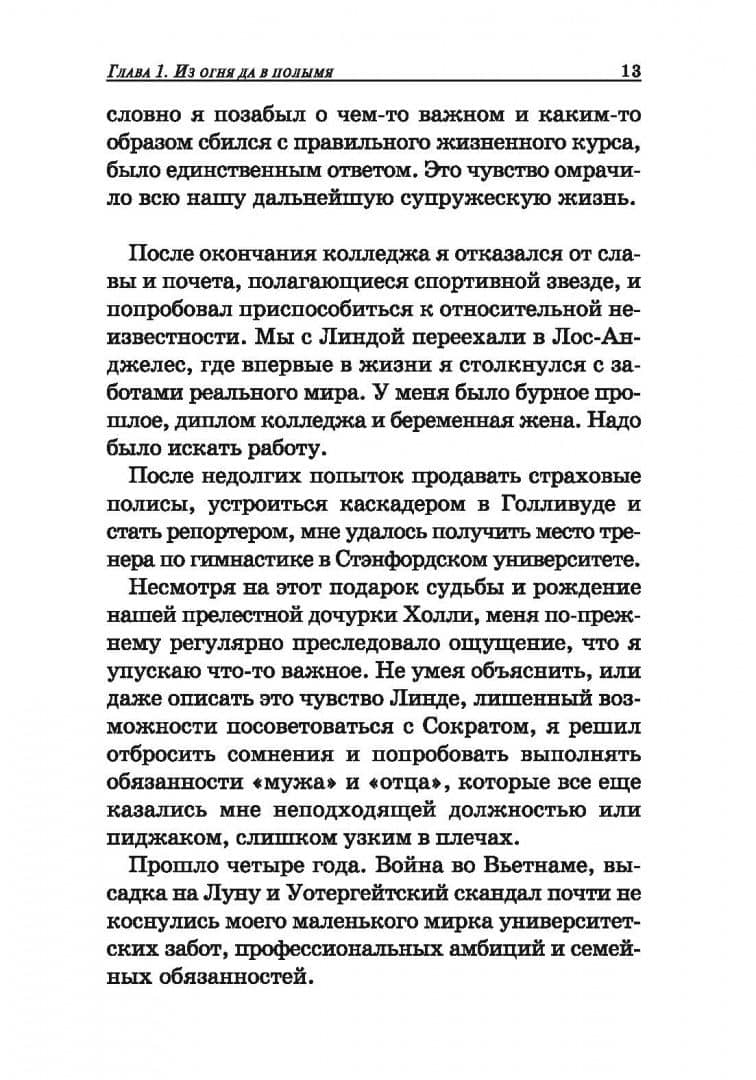 Глава 1. Из огня да в полымя 13

словно я позабыл о чем-то важном и каким-то образом сбился с правильного жизненного курса, было единственным ответом. Это чувство омрачило всю нашу дальнейшую супружескую жизнь.

После окончания колледжа я отказался от славы и почета, полагающиеся спортивной звезде, и попробовал приспособиться к относительной неизвестности. Мы с Линдой переехали в Лос-Анджелес, где впервые в жизни я столкнулся с заботами реального мира. У меня было бурное прошлое, диплом колледжа и беременная жена. Надо было искать работу.

После недолгих попыток продавать страховые полисы, устроиться каскадером в Голливуде и стать репортером, мне удалось получить место тренера по гимнастике в Стэнфордском университете.

Несмотря на этот подарок судьбы и рождение нашей прелестной дочурки Холли, меня по-прежнему регулярно преследовало ощущение, что я упускаю что-то важное. Не умея объяснить, или даже описать это чувство Линде, лишенный возможности посоветоваться с Сократом, я решил отбросить сомнения и попробовать выполнять обязанности «мужа» и «отца», которые все еще казались мне неподходящей должностью или пиджаком, слишком узким в плечах.

Прошло четыре года. Война во Вьетнаме, высадка на Луну и Уотергейтский скандал почти не коснулись моего маленького мирка университетских забот, профессиональных амбиций и семейных обязанностей.